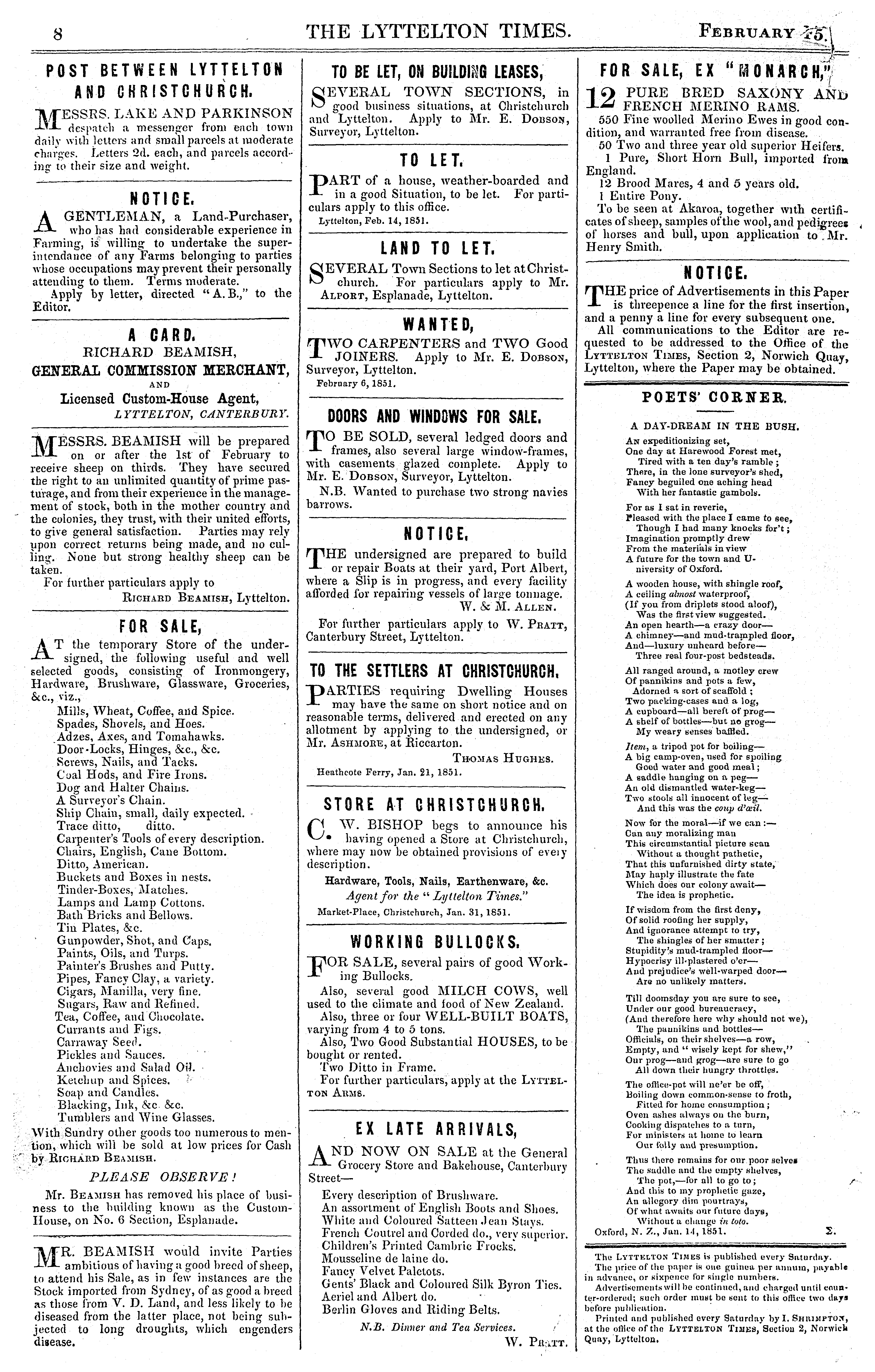 8

THE LYTTELTON TIMES.

FEBRUARY 15,

POST BETWEEN LYTTELTON AND CHRISTCHURCH.

MESSRS. LAKE AND PARKINSON despatch a messenger from each town daily with letters and small parcels at moderate charges. Letters 2d. each, and parcels according to their size and weight.

NOTICE.

A GENTLEMAN, a Land-Purchaser, who has had considerable experience in Farming, is willing to undertake the superintendance of any Farms belonging to parties whose occupations may prevent their personally attending to them. Terms moderate.

Apply by letter, directed "A. B.," to the Editor.

A CARD.

RICHARD BEAMISH,
GENERAL COMMISSION MERCHANT,
AND
Licensed Custom-House Agent,
LYTTELTON, CANTERBURY.

MESSRS. BEAMISH will be prepared on or after the 1st of February to receive sheep on thirds. They have secured the right to an unlimited quantity of prime pasturage, and from their experience in the management of stock, both in the mother country and the colonies, they trust, with their united efforts, to give general satisfaction. Parties may rely upon correct returns being made, and no culling. None but strong healthy sheep can be taken.

For further particulars apply to
RICHARD BEAMISH, Lyttelton.

FOR SALE,

AT the temporary Store of the undersigned, the following useful and well selected goods, consisting of Ironmongery, Hardware, Brushware, Glassware, Groceries, &c., viz.,

Mills, Wheat, Coffee, and Spice.
Spades, Shovels, and Hoes.
Adzes, Axes, and Tomahawks.
Door-Locks, Hinges, &c., &c.
Screws, Nails, and Tacks.
Coal Hods, and Fire Irons.
Dog and Halter Chains.
A Surveyor's Chain.
Ship Chain, small, daily expected.
Trace ditto, ditto.
Carpenter's Tools of every description.
Chairs, English, Cane Bottom.
Ditto, American.
Buckets and Boxes in nests.
Tinder-Boxes, Matches.
Lamps and Lamp Cottons.
Bath Bricks and Bellows.
Tin Plates, &c.
Gunpowder, Shot, and Caps.
Paints, Oils, and Turps.
Painter's Brushes and Putty.
Pipes, Fancy Clay, a variety.
Cigars, Manilla, very fine.
Sugars, Raw and Refined.
Tea, Coffee, and Chocolate.
Currants and Figs.
Carraway Seed.
Pickles and Sauces.
Anchovies and Salad Oil.
Ketchup and Spices.
Soap and Candles.
Blacking, Ink, &c. &c.
Tumblers and Wine Glasses.

With Sundry other goods too numerous to mention, which will be sold at low prices for Cash by RICHARD BEAMISH.

PLEASE OBSERVE!

Mr. BEAMISH has removed his place of business to the building known as the Custom-House, on No. 6 Section, Esplanade.

MR. BEAMISH would invite Parties ambitious of having a good breed of sheep, to attend his Sale, as in few instances are the Stock imported from Sydney, of as good a breed as those from V. D. Land, and less likely to be diseased from the latter place, not being subjected to long droughts, which engenders disease.

TO BE LET, ON BUILDING LEASES,

SEVERAL TOWN SECTIONS, in good business situations, at Christchurch and Lyttelton. Apply to Mr. E. DOBSON, Surveyor, Lyttelton.

TO LET.

PART of a house, weather-boarded and in a good Situation, to be let. For particulars apply to this office.
Lyttelton, Feb. 14, 1851.

LAND TO LET.

SEVERAL Town Sections to let at Christchurch. For particulars apply to Mr. ALPORT, Esplanade, Lyttelton.

WANTED,

TWO CARPENTERS and TWO Good JOINERS. Apply to Mr. E. DOBSON, Surveyor, Lyttelton.
February 6, 1851.

DOORS AND WINDOWS FOR SALE.

TO BE SOLD, several ledged doors and frames, also several large window-frames, with casements glazed complete. Apply to Mr. E. DOBSON, Surveyor, Lyttelton.

N.B. Wanted to purchase two strong navies barrows.

NOTICE.

THE undersigned are prepared to build or repair Boats at their yard, Port Albert, where a Slip is in progress, and every facility afforded for repairing vessels of large tonnage.
W. & M. ALLEN.

For further particulars apply to W. PRATT, Canterbury Street, Lyttelton.

TO THE SETTLERS AT CHRISTCHURCH.

PARTIES requiring Dwelling Houses may have the same on short notice and on reasonable terms, delivered and erected on any allotment by applying to the undersigned, or Mr. ASHMORE, at Riccarton.
THOMAS HUGHES.
Heathcote Ferry, Jan. 21, 1851.

STORE AT CHRISTCHURCH.

C. W. BISHOP begs to announce his having opened a Store at Christchurch, where may now be obtained provisions of every description.

Hardware, Tools, Nails, Earthenware, &c.
Agent for the "Lyttelton Times."
Market-Place, Christchurch, Jan. 31, 1851.

WORKING BULLOCKS.

FOR SALE, several pairs of good Working Bullocks.

Also, several good MILCH COWS, well used to the climate and food of New Zealand.

Also, three or four WELL-BUILT BOATS, varying from 4 to 5 tons.

Also, Two Good Substantial HOUSES, to be bought or rented.

Two Ditto in Frame.

For further particulars, apply at the LYTTELTON ARMS.

EX LATE ARRIVALS,

AND NOW ON SALE at the General Grocery Store and Bakehouse, Canterbury Street—

Every description of Brushware.
An assortment of English Boots and Shoes.
White and Coloured Satteen Jean Stays.
French Coutrel and Corded do., very superior.
Children's Printed Cambric Frocks.
Mousseline de laine do.
Fancy Velvet Paletots.
Gents' Black and Coloured Silk Byron Ties.
Aeriel and Albert do.
Berlin Gloves and Riding Belts.

N.B. Dinner and Tea Services.
W. PRATT.

FOR SALE, EX "MONARCH,"

12 PURE BRED SAXONY AND FRENCH MERINO RAMS.

550 Fine woolled Merino Ewes in good condition, and warranted free from disease.
50 Two and three year old superior Heifers.
1 Pure, Short Horn Bull, imported from England.
12 Brood Mares, 4 and 5 years old.
1 Entire Pony.
To be seen at Akaroa, together with certificates of sheep, samples of the wool, and pedigrees of horses and bull, upon application to Mr. Henry Smith.

NOTICE.

THE price of Advertisements in this Paper is threepence a line for the first insertion, and a penny a line for every subsequent one.

All communications to the Editor are requested to be addressed to the Office of the LYTTELTON TIMES, Section 2, Norwich Quay, Lyttelton, where the Paper may be obtained.

POETS' CORNER.

A DAY-DREAM IN THE BUSH.

AN expeditionizing set,
One day at Harewood Forest met,
Tired with a ten day's ramble;
There, in the lone surveyor's shed,
Fancy beguiled one aching head
With her fantastic gambols.

For as I sat in reverie,
Pleased with the place I came to see,
Though I had many knocks for't;
Imagination promptly drew
From the materials in view
A future for the town and University of Oxford.

A wooden house, with shingle roof,
A ceiling almost waterproof,
(If you from driplets stood aloof),
Was the first view suggested.
An open hearth—a crazy door—
A chimney—and mud-trampled floor,
And—luxury unheard before—
Three real four-post bedsteads.

All ranged around, a motley crew
Of pannikins and pots a few,
Adorned a sort of scaffold;
Two packing-cases and a log,
A cupboard—all bereft of prog—
A shelf of bottles—but no grog—
My weary senses baffled.

Item, a tripod pot for boiling—
A big camp-oven, used for spoiling
Good water and good meal;
A saddle hanging on a peg—
An old dismantled water-keg—
Two stools all innocent of leg—
And this was the coup d'œil.

Now for the moral—if we can:—
Can any moralizing man
This circumstantial picture scan
Without a thought pathetic,
That this unfurnished dirty state,
May haply illustrate the fate
Which does our colony await—
The idea is prophetic.

If wisdom from the first deny,
Of solid roofing her supply,
And ignorance attempt to try,
The shingles of her smatter;
Stupidity's mud-trampled floor—
Hypocrisy ill-plastered o'er—
And prejudice's well-warped door—
Are no unlikely matters.

Till doomsday you are sure to see,
Under our good bureaucracy,
(And therefore here why should not we),
The pannikins and bottles—
Officials, on their shelves—a row,
Empty, and "wisely kept for shew,"
Our prog—and grog—are sure to go
All down their hungry throttles.

The office-pot will ne'er be off,
Boiling down common-sense to froth,
Fitted for home consumption;
Oven ashes always on the burn,
Cooking dispatches to a turn,
For ministers at home to learn
Our folly and presumption.

Thus there remains for our poor selves
The saddle and the empty shelves,
The pot,—for all to go to;
And this to my prophetic gaze,
An allegory dim pourtrays,
Of what awaits our future days,
Without a change in toto.

Oxford, N. Z., Jan. 14, 1851. Σ.

The LYTTELTON TIMES is published every Saturday.
The price of the paper is one guinea per annum, payable in advance, or sixpence for single numbers.
Advertisements will be continued, and charged until counter-ordered; such order must be sent to this office two days before publication.
Printed and published every Saturday by I. SHRIMPTON, at the office of the LYTTELTON TIMES, Section 2, Norwich Quay, Lyttelton.